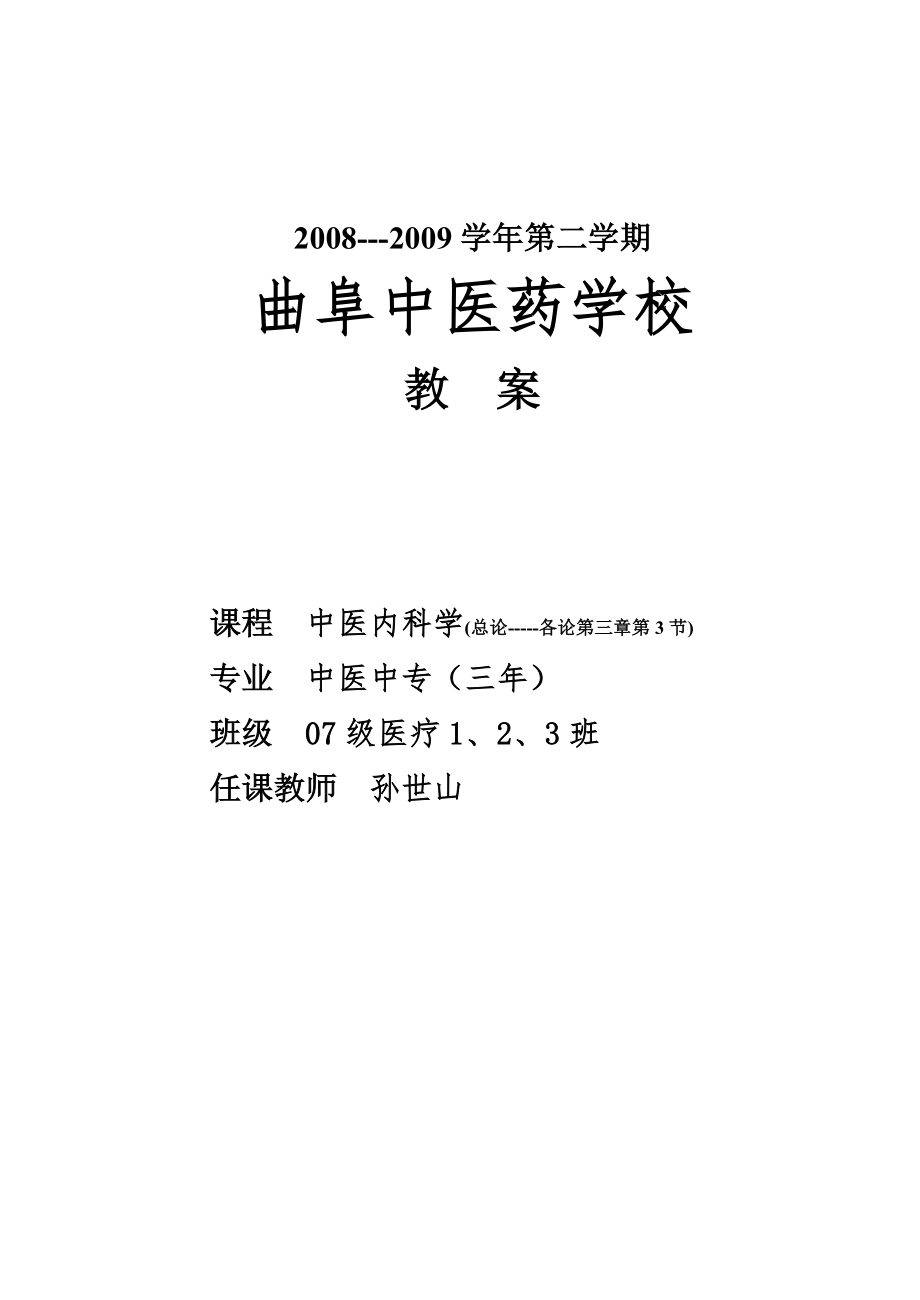 2008---2009 学年第二学期

曲阜中医药学校

教 案

课程 中医内科学(总论-----各论第三章第 3 节)

专业 中医中专（三年）

班级 07 级医疗 1、2、3 班

任课教师 孙世山